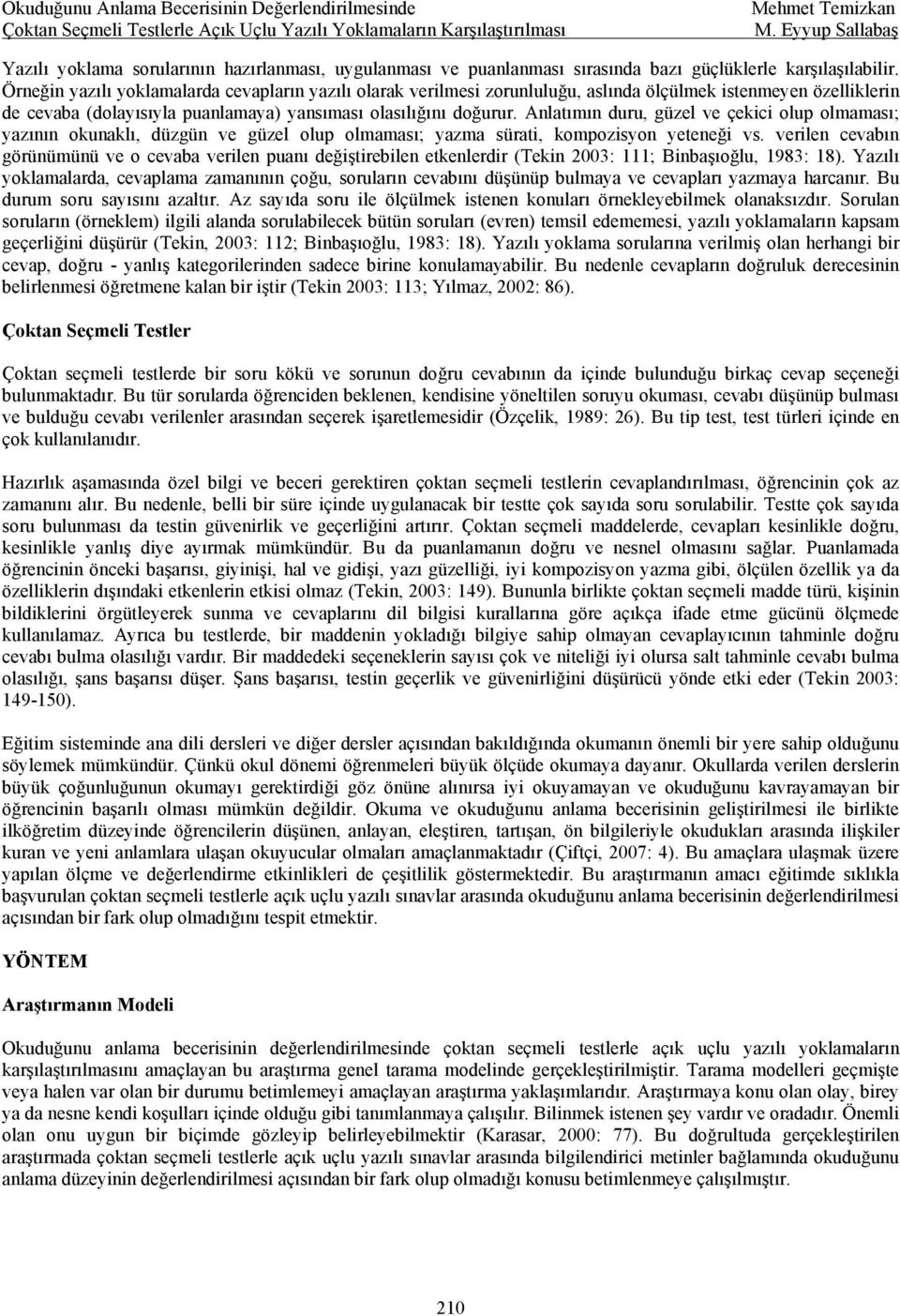 Okuduğunu Anlama Becerisinin Değerlendirilmesinde Çoktan Seçmeli Testlerle Açık Uçlu Yazılı Yoklamaların Karşılaştırılması

Mehmet Temizkan
M. Eyyup Sallabaş

Yazılı yoklama sorularının hazırlanması, uygulanması ve puanlanması sırasında bazı güçlüklerle karşılaşılabilir. Örneğin yazılı yoklamalarda cevapların yazılı olarak verilmesi zorunluluğu, aslında ölçülmek istenmeyen özelliklerin de cevaba (dolayısıyla puanlamaya) yansıması olasılığını doğurur. Anlatımın duru, güzel ve çekici olup olmaması; yazının okunaklı, düzgün ve güzel olup olmaması; yazma sürati, kompozisyon yeteneği vs. verilen cevabın görünümünü ve o cevaba verilen puanı değiştirebilen etkenlerdir (Tekin 2003: 111; Binbaşıoğlu, 1983: 18). Yazılı yoklamalarda, cevaplama zamanının çoğu, soruların cevabını düşünüp bulmaya ve cevapları yazmaya harcanır. Bu durum soru sayısını azaltır. Az sayıda soru ile ölçülmek istenen konuları örnekleyebilmek olanaksızdır. Sorulan soruların (örneklem) ilgili alanda sorulabilecek bütün soruları (evren) temsil edememesi, yazılı yoklamaların kapsam geçerliğini düşürür (Tekin, 2003: 112; Binbaşıoğlu, 1983: 18). Yazılı yoklama sorularına verilmiş olan herhangi bir cevap, doğru - yanlış kategorilerinden sadece birine konulamayabilir. Bu nedenle cevapların doğruluk derecesinin belirlenmesi öğretmene kalan bir iştir (Tekin 2003: 113; Yılmaz, 2002: 86).

Çoktan Seçmeli Testler

Çoktan seçmeli testlerde bir soru kökü ve sorunun doğru cevabının da içinde bulunduğu birkaç cevap seçeneği bulunmaktadır. Bu tür sorularda öğrenciden beklenen, kendisine yöneltilen soruyu okuması, cevabı düşünüp bulması ve bulduğu cevabı verilenler arasından seçerek işaretlemesidir (Özçelik, 1989: 26). Bu tip test, test türleri içinde en çok kullanılanıdır.

Hazırlık aşamasında özel bilgi ve beceri gerektiren çoktan seçmeli testlerin cevaplandırılması, öğrencinin çok az zamanını alır. Bu nedenle, belli bir süre içinde uygulanacak bir testte çok sayıda soru sorulabilir. Testte çok sayıda soru bulunması da testin güvenirlik ve geçerliğini artırır. Çoktan seçmeli maddelerde, cevapları kesinlikle doğru, kesinlikle yanlış diye ayırmak mümkündür. Bu da puanlamanın doğru ve nesnel olmasını sağlar. Puanlamada öğrencinin önceki başarısı, giyinişi, hal ve gidişi, yazı güzelliği, iyi kompozisyon yazma gibi, ölçülen özellik ya da özelliklerin dışındaki etkenlerin etkisi olmaz (Tekin, 2003: 149). Bununla birlikte çoktan seçmeli madde türü, kişinin bildiklerini örgütleyerek sunma ve cevaplarını dil bilgisi kurallarına göre açıkça ifade etme gücünü ölçmede kullanılamaz. Ayrıca bu testlerde, bir maddenin yokladığı bilgiye sahip olmayan cevaplayıcının tahminle doğru cevabı bulma olasılığı vardır. Bir maddedeki seçeneklerin sayısı çok ve niteliği iyi olursa salt tahminle cevabı bulma olasılığı, şans başarısı düşer. Şans başarısı, testin geçerlik ve güvenirliğini düşürücü yönde etki eder (Tekin 2003: 149-150).

Eğitim sisteminde ana dili dersleri ve diğer dersler açısından bakıldığında okumanın önemli bir yere sahip olduğunu söylemek mümkündür. Çünkü okul dönemi öğrenmeleri büyük ölçüde okumaya dayanır. Okullarda verilen derslerin büyük çoğunluğunun okumayı gerektirdiği göz önüne alınırsa iyi okuyamayan ve okuduğunu kavrayamayan bir öğrencinin başarılı olması mümkün değildir. Okuma ve okuduğunu anlama becerisinin geliştirilmesi ile birlikte ilköğretim düzeyinde öğrencilerin düşünen, anlayan, eleştiren, tartışan, ön bilgileriyle okudukları arasında ilişkiler kuran ve yeni anlamlara ulaşan okuyucular olmaları amaçlanmaktadır (Çiftçi, 2007: 4). Bu amaçlara ulaşmak üzere yapılan ölçme ve değerlendirme etkinlikleri de çeşitlilik göstermektedir. Bu araştırmanın amacı eğitimde sıklıkla başvurulan çoktan seçmeli testlerle açık uçlu yazılı sınavlar arasında okuduğunu anlama becerisinin değerlendirilmesi açısından bir fark olup olmadığını tespit etmektir.

YÖNTEM

Araştırmanın Modeli

Okuduğunu anlama becerisinin değerlendirilmesinde çoktan seçmeli testlerle açık uçlu yazılı yoklamaların karşılaştırılmasını amaçlayan bu araştırma genel tarama modelinde gerçekleştirilmiştir. Tarama modelleri geçmişte veya halen var olan bir durumu betimlemeyi amaçlayan araştırma yaklaşımlarıdır. Araştırmaya konu olan olay, birey ya da nesne kendi koşulları içinde olduğu gibi tanımlanmaya çalışılır. Bilinmek istenen şey vardır ve oradadır. Önemli olan onu uygun bir biçimde gözleyip belirleyebilmektir (Karasar, 2000: 77). Bu doğrultuda gerçekleştirilen araştırmada çoktan seçmeli testlerle açık uçlu yazılı sınavlar arasında bilgilendirici metinler bağlamında okuduğunu anlama düzeyinin değerlendirilmesi açısından bir fark olup olmadığı konusu betimlenmeye çalışılmıştır.

210